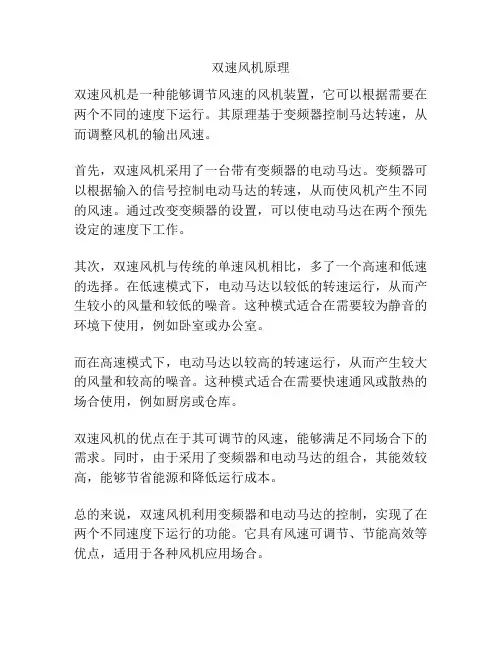 双速风机原理

双速风机是一种能够调节风速的风机装置，它可以根据需要在两个不同的速度下运行。其原理基于变频器控制马达转速，从而调整风机的输出风速。

首先，双速风机采用了一台带有变频器的电动马达。变频器可以根据输入的信号控制电动马达的转速，从而使风机产生不同的风速。通过改变变频器的设置，可以使电动马达在两个预先设定的速度下工作。

其次，双速风机与传统的单速风机相比，多了一个高速和低速的选择。在低速模式下，电动马达以较低的转速运行，从而产生较小的风量和较低的噪音。这种模式适合在需要较为静音的环境下使用，例如卧室或办公室。

而在高速模式下，电动马达以较高的转速运行，从而产生较大的风量和较高的噪音。这种模式适合在需要快速通风或散热的场合使用，例如厨房或仓库。

双速风机的优点在于其可调节的风速，能够满足不同场合下的需求。同时，由于采用了变频器和电动马达的组合，其能效较高，能够节省能源和降低运行成本。

总的来说，双速风机利用变频器和电动马达的控制，实现了在两个不同速度下运行的功能。它具有风速可调节、节能高效等优点，适用于各种风机应用场合。